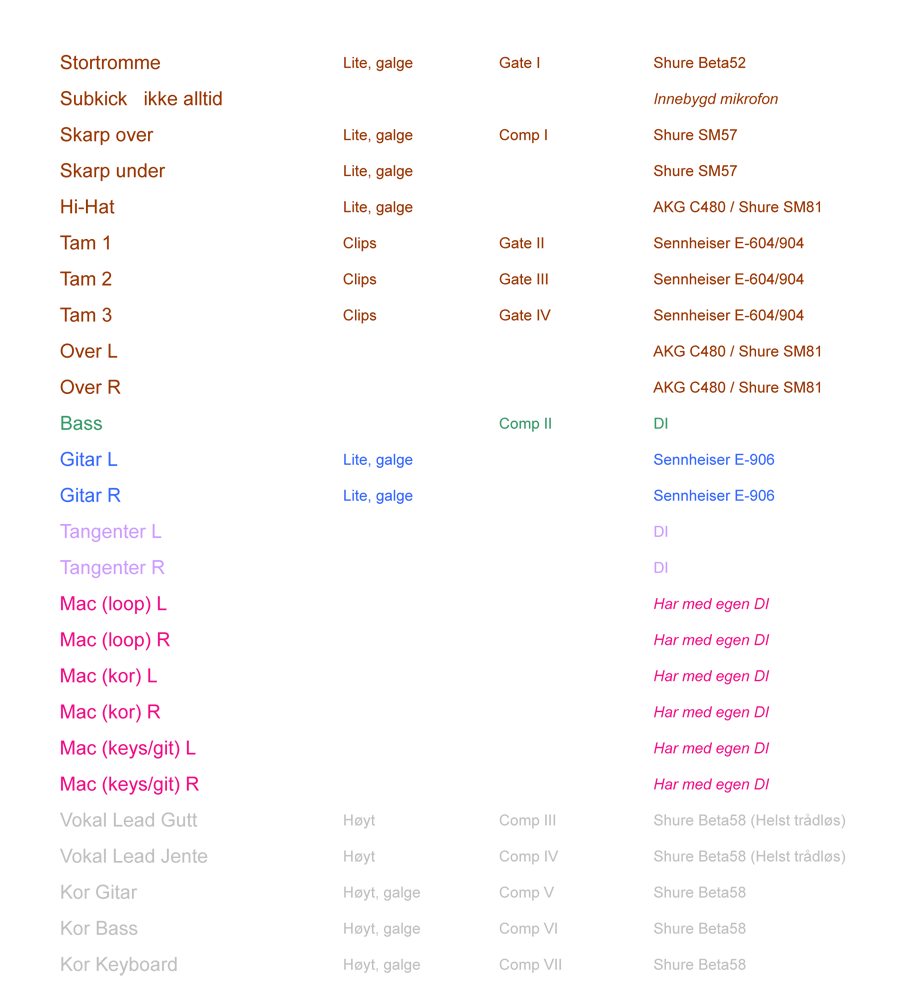 | | | | |
|---|---|---|---|
| Stortromme | Lite, galge | Gate I | Shure Beta52 |
| Subkick ikke alltid | | | Innebygd mikrofon |
| Skarp over | Lite, galge | Comp I | Shure SM57 |
| Skarp under | Lite, galge | | Shure SM57 |
| Hi-Hat | Lite, galge | | AKG C480 / Shure SM81 |
| Tam 1 | Clips | Gate II | Sennheiser E-604/904 |
| Tam 2 | Clips | Gate III | Sennheiser E-604/904 |
| Tam 3 | Clips | Gate IV | Sennheiser E-604/904 |
| Over L | | | AKG C480 / Shure SM81 |
| Over R | | | AKG C480 / Shure SM81 |
| Bass | | Comp II | DI |
| Gitar L | Lite, galge | | Sennheiser E-906 |
| Gitar R | Lite, galge | | Sennheiser E-906 |
| Tangenter L | | | DI |
| Tangenter R | | | DI |
| Mac (loop) L | | | Har med egen DI |
| Mac (loop) R | | | Har med egen DI |
| Mac (kor) L | | | Har med egen DI |
| Mac (kor) R | | | Har med egen DI |
| Mac (keys/git) L | | | Har med egen DI |
| Mac (keys/git) R | | | Har med egen DI |
| Vokal Lead Gutt | Høyt | Comp III | Shure Beta58 (Helst trådløs) |
| Vokal Lead Jente | Høyt | Comp IV | Shure Beta58 (Helst trådløs) |
| Kor Gitar | Høyt, galge | Comp V | Shure Beta58 |
| Kor Bass | Høyt, galge | Comp VI | Shure Beta58 |
| Kor Keyboard | Høyt, galge | Comp VII | Shure Beta58 |